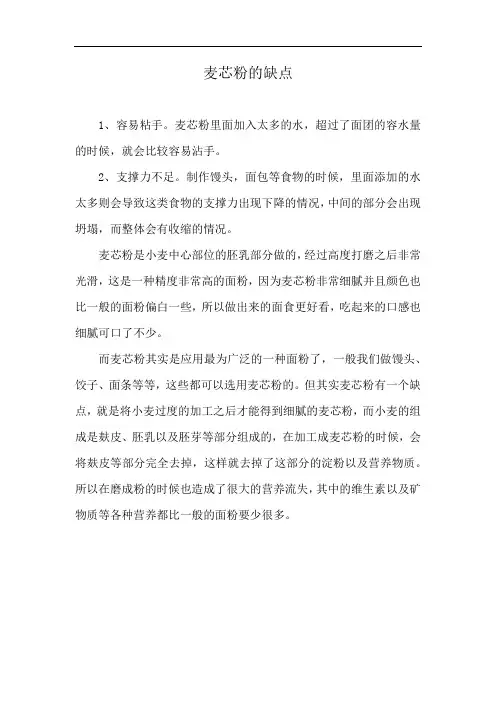 麦芯粉的缺点

1、容易粘手。麦芯粉里面加入太多的水，超过了面团的容水量的时候，就会比较容易沾手。

2、支撑力不足。制作馒头，面包等食物的时候，里面添加的水太多则会导致这类食物的支撑力出现下降的情况，中间的部分会出现坍塌，而整体会有收缩的情况。

麦芯粉是小麦中心部位的胚乳部分做的，经过高度打磨之后非常光滑，这是一种精度非常高的面粉，因为麦芯粉非常细腻并且颜色也比一般的面粉偏白一些，所以做出来的面食更好看，吃起来的口感也细腻可口了不少。

而麦芯粉其实是应用最为广泛的一种面粉了，一般我们做馒头、饺子、面条等等，这些都可以选用麦芯粉的。但其实麦芯粉有一个缺点，就是将小麦过度的加工之后才能得到细腻的麦芯粉，而小麦的组成是麸皮、胚乳以及胚芽等部分组成的，在加工成麦芯粉的时候，会将麸皮等部分完全去掉，这样就去掉了这部分的淀粉以及营养物质。所以在磨成粉的时候也造成了很大的营养流失，其中的维生素以及矿物质等各种营养都比一般的面粉要少很多。